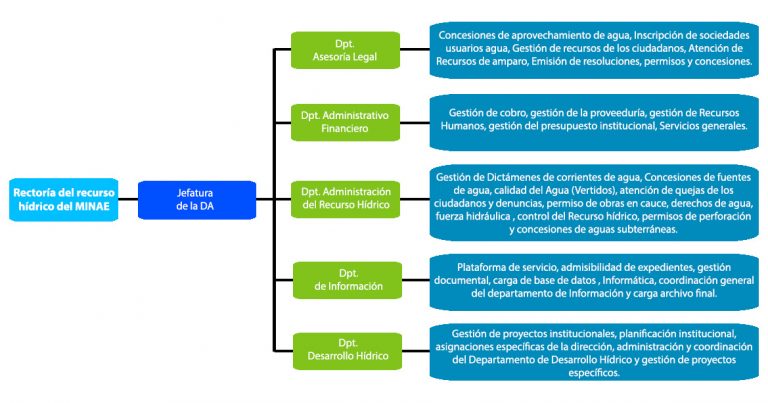 Rectoría del recurso hídrico del MINAE

Jefatura de la DA

Dpt. Asesoría Legal

Concesiones de aprovechamiento de agua, Inscripción de sociedades usuarios agua, Gestión de recursos de los ciudadanos, Atención de Recursos de amparo, Emisión de resoluciones, permisos y concesiones.

Dpt. Administrativo Financiero

Gestión de cobro, gestión de la proveeduría, gestión de Recursos Humanos, gestión del presupuesto institucional, Servicios generales.

Dpt. Administración del Recurso Hídrico

Gestión de Dictámenes de corrientes de agua, Concesiones de fuentes de agua, calidad del Agua (Vertidos), atención de quejas de los ciudadanos y denuncias, permiso de obras en cauce, derechos de agua, fuerza hidráulica , control del Recurso hídrico, permisos de perforación y concesiones de aguas subterráneas.

Dpt. de Información

Plataforma de servicio, admisibilidad de expedientes, gestión documental, carga de base de datos , Informática, coordinación general del departamento de Información y carga archivo final.

Dpt. Desarrollo Hídrico

Gestión de proyectos institucionales, planificación institucional, asignaciones específicas de la dirección, administración y coordinación del Departamento de Desarrollo Hídrico y gestión de proyectos específicos.